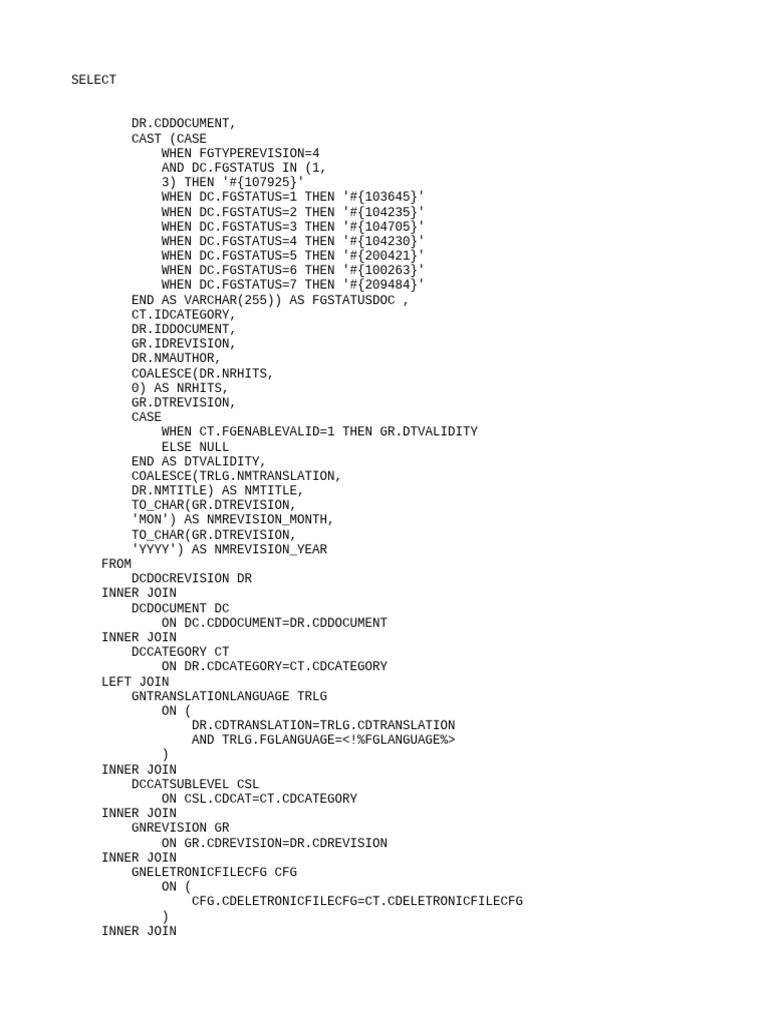 SELECT

DR.CDDOCUMENT,
CAST (CASE
WHEN FGTYPEREVISION=4
AND DC.FGSTATUS IN (1,
3) THEN '#{107925}'
WHEN DC.FGSTATUS=1 THEN '#{103645}'
WHEN DC.FGSTATUS=2 THEN '#{104235}'
WHEN DC.FGSTATUS=3 THEN '#{104705}'
WHEN DC.FGSTATUS=4 THEN '#{104230}'
WHEN DC.FGSTATUS=5 THEN '#{200421}'
WHEN DC.FGSTATUS=6 THEN '#{100263}'
WHEN DC.FGSTATUS=7 THEN '#{209484}'
END AS VARCHAR(255)) AS FGSTATUSDOC ,
CT.IDCATEGORY,
DR.IDDOCUMENT,
GR.IDREVISION,
DR.NMAUTHOR,
COALESCE(DR.NRHITS,
0) AS NRHITS,
GR.DTREVISION,
CASE
WHEN CT.FGENABLEVALID=1 THEN GR.DTVALIDITY
ELSE NULL
END AS DTVALIDITY,
COALESCE(TRLG.NMTRANSLATION,
DR.NMTITLE) AS NMTITLE,
TO_CHAR(GR.DTREVISION,
'MON') AS NMREVISION_MONTH,
TO_CHAR(GR.DTREVISION,
'YYYY') AS NMREVISION_YEAR
FROM
DCDOCREVISION DR
INNER JOIN
DCDOCUMENT DC
ON DC.CDDOCUMENT=DR.CDDOCUMENT
INNER JOIN
DCCATEGORY CT
ON DR.CDCATEGORY=CT.CDCATEGORY
LEFT JOIN
GNTRANSLATIONLANGUAGE TRLG
ON (
DR.CDTRANSLATION=TRLG.CDTRANSLATION
AND TRLG.FGLANGUAGE=<!%FGLANGUAGE%>
)
INNER JOIN
DCCATSUBLEVEL CSL
ON CSL.CDCAT=CT.CDCATEGORY
INNER JOIN
GNREVISION GR
ON GR.CDREVISION=DR.CDREVISION
INNER JOIN
GNELETRONICFILECFG CFG
ON (
CFG.CDELETRONICFILECFG=CT.CDELETRONICFILECFG
)
INNER JOIN